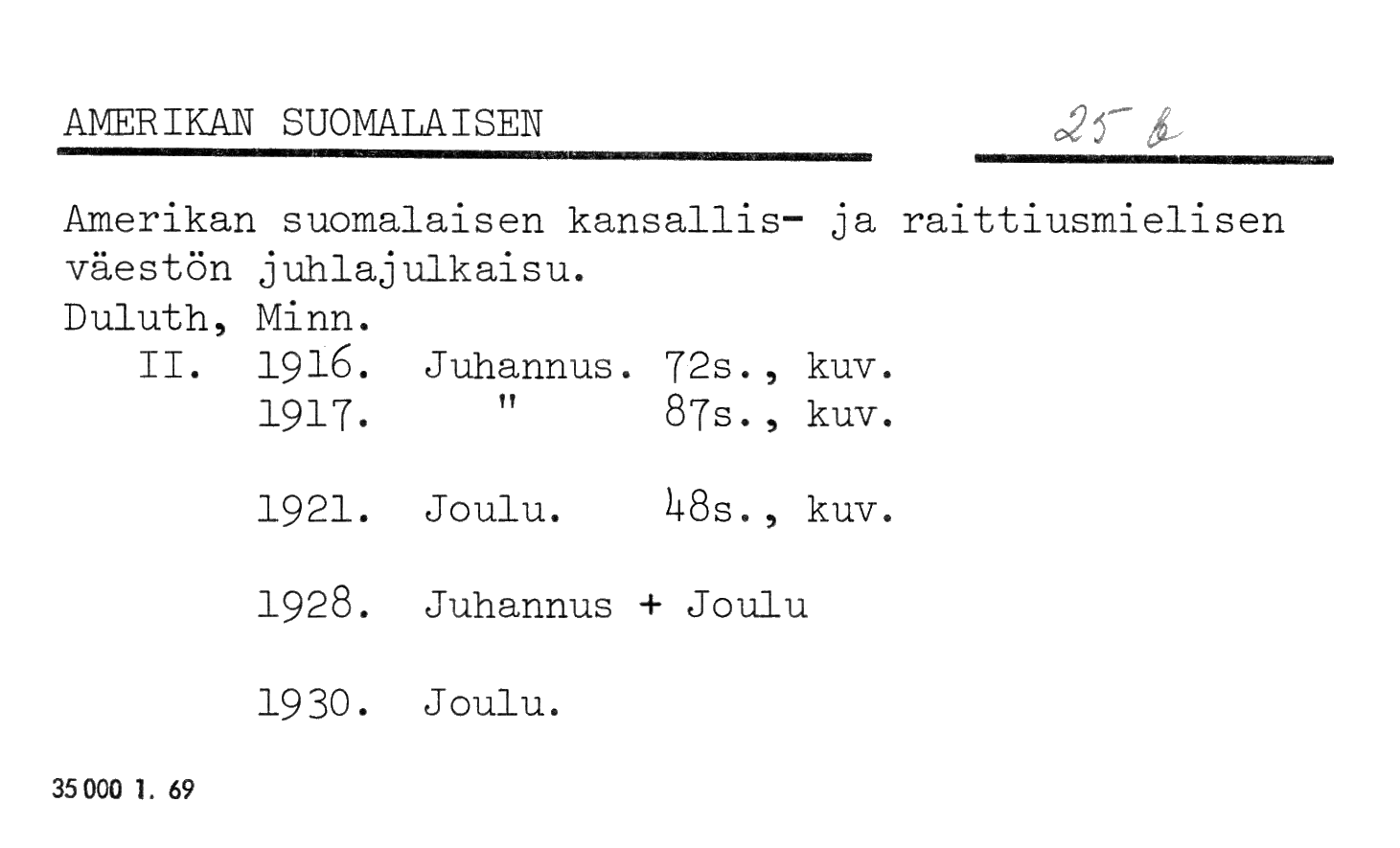 AMERIKAN SUOMALAISEN

25 b

Amerikan suomalaisen kansallis- ja raittiusmielisen väestön juhlajulkaisu.

Duluth, Minn.

II. 1916. Juhannus. 72s., kuv.
1917. " 87s., kuv.

1921. Joulu. 48s., kuv.

1928. Juhannus + Joulu

1930. Joulu.

35 000 1. 69